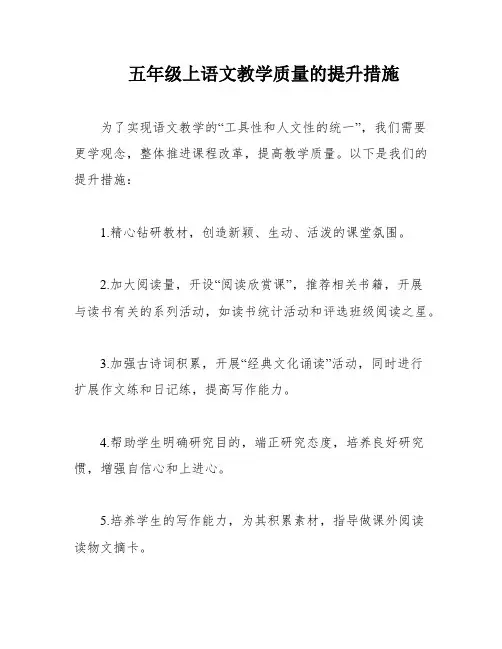 五年级上语文教学质量的提升措施

为了实现语文教学的“工具性和人文性的统一”，我们需要更学观念，整体推进课程改革，提高教学质量。以下是我们的提升措施：

1.精心钻研教材，创造新颖、生动、活泼的课堂氛围。

2.加大阅读量，开设“阅读欣赏课”，推荐相关书籍，开展与读书有关的系列活动，如读书统计活动和评选班级阅读之星。

3.加强古诗词积累，开展“经典文化诵读”活动，同时进行扩展作文练和日记练，提高写作能力。

4.帮助学生明确研究目的，端正研究态度，培养良好研究惯，增强自信心和上进心。

5.培养学生的写作能力，为其积累素材，指导做课外阅读读物文摘卡。